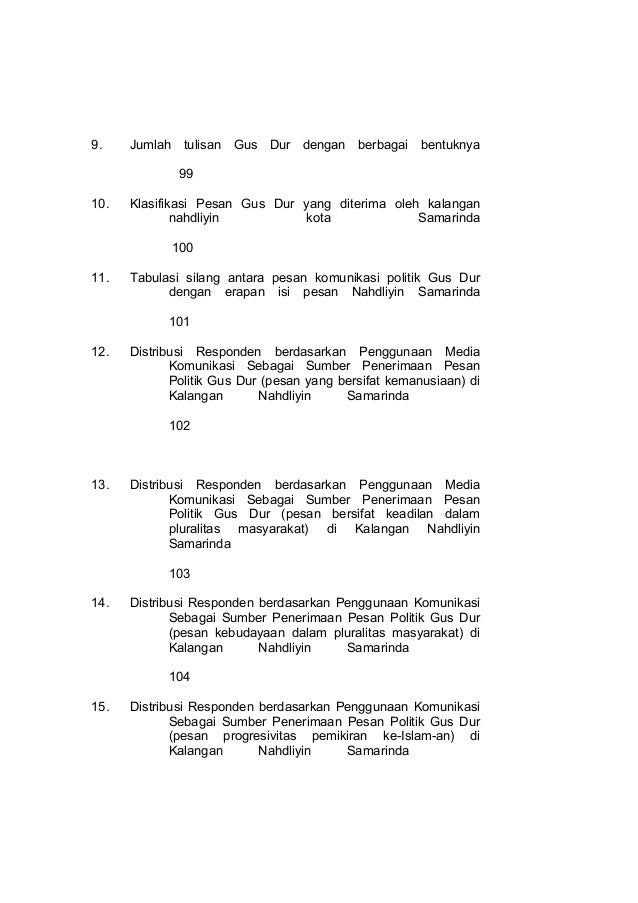 9. Jumlah tulisan Gus Dur dengan berbagai bentuknya

99

10. Klasifikasi Pesan Gus Dur yang diterima oleh kalangan nahdliyin kota Samarinda

100

11. Tabulasi silang antara pesan komunikasi politik Gus Dur dengan erapan isi pesan Nahdliyin Samarinda

101

12. Distribusi Responden berdasarkan Penggunaan Media Komunikasi Sebagai Sumber Penerimaan Pesan Politik Gus Dur (pesan yang bersifat kemanusiaan) di Kalangan Nahdliyin Samarinda

102

13. Distribusi Responden berdasarkan Penggunaan Media Komunikasi Sebagai Sumber Penerimaan Pesan Politik Gus Dur (pesan bersifat keadilan dalam pluralitas masyarakat) di Kalangan Nahdliyin Samarinda

103

14. Distribusi Responden berdasarkan Penggunaan Komunikasi Sebagai Sumber Penerimaan Pesan Politik Gus Dur (pesan kebudayaan dalam pluralitas masyarakat) di Kalangan Nahdliyin Samarinda

104

15. Distribusi Responden berdasarkan Penggunaan Komunikasi Sebagai Sumber Penerimaan Pesan Politik Gus Dur (pesan progresivitas pemikiran ke-Islam-an) di Kalangan Nahdliyin Samarinda